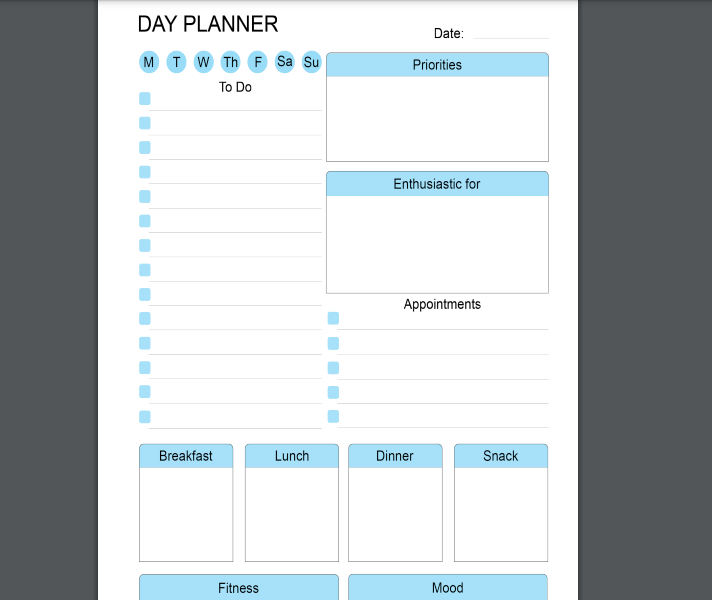 DAY PLANNER

Date:

M T W Th F Sa Su

To Do

Priorities

Enthusiastic for

Appointments

Breakfast

Lunch

Dinner

Snack

Fitness

Mood